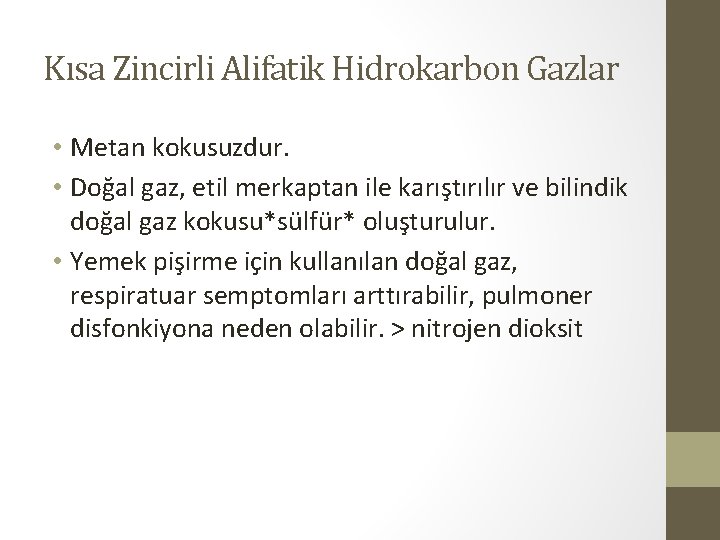 Kısa Zincirli Alifatik Hidrokarbon Gazlar

• Metan kokusuzdur.
• Doğal gaz, etil merkaptan ile karıştırılır ve bilindik doğal gaz kokusu*sülfür* oluşturulur.
• Yemek pişirme için kullanılan doğal gaz, respiratuar semptomları arttırabilir, pulmoner disfonkiyona neden olabilir. > nitrojen dioksit